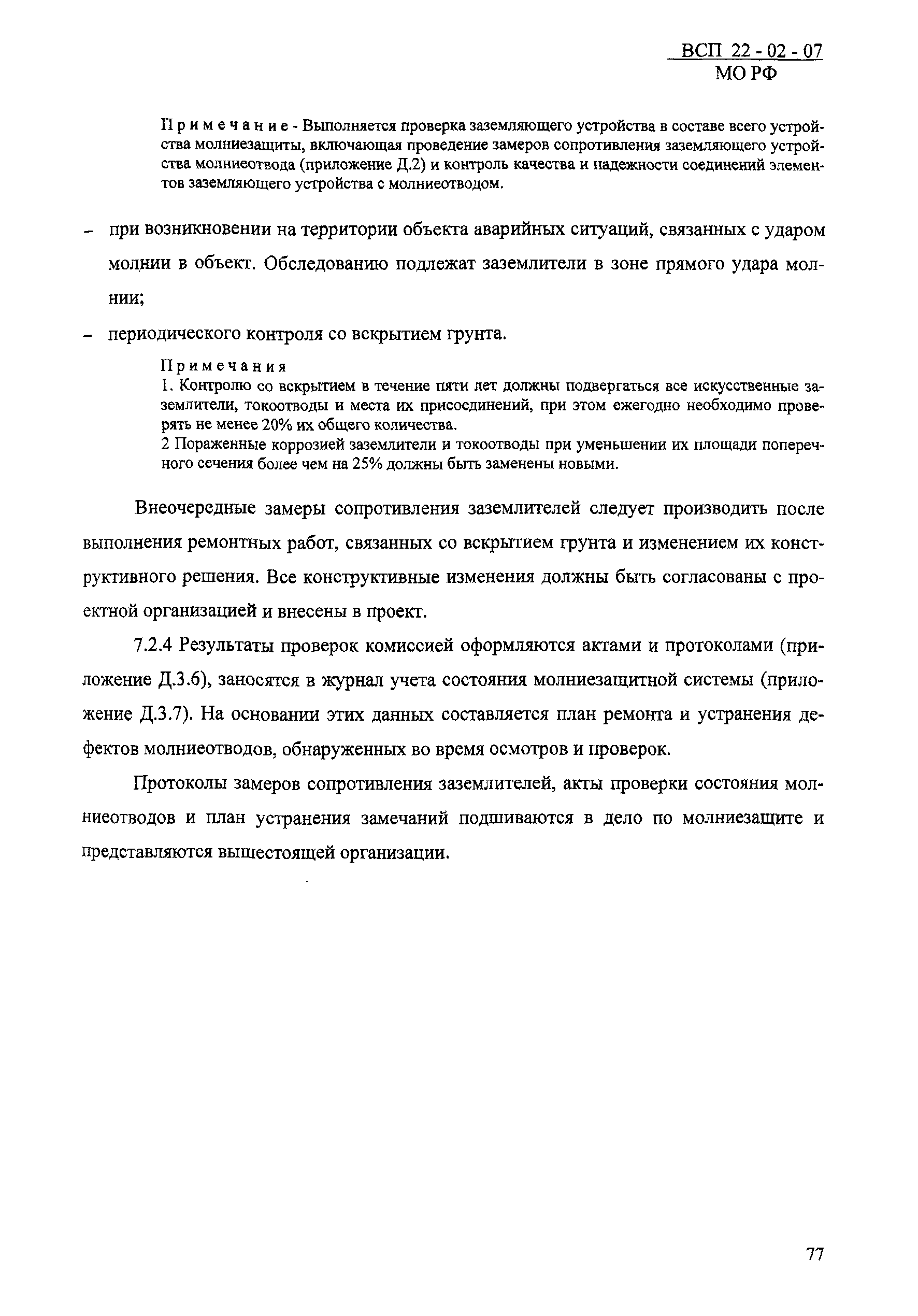 ВСП 22 - 02 - 07
МО РФ

Примечание - Выполняется проверка заземляющего устройства в составе всего устройства молниезащиты, включающая проведение замеров сопротивления заземляющего устройства молниеотвода (приложение Д.2) и контроль качества и надежности соединений элементов заземляющего устройства с молниеотводом.

– при возникновении на территории объекта аварийных ситуаций, связанных с ударом молнии в объект. Обследованию подлежат заземлители в зоне прямого удара молнии;

– периодического контроля со вскрытием грунта.

Примечания
1. Контролю со вскрытием в течение пяти лет должны подвергаться все искусственные заземлители, токоотводы и места их присоединений, при этом ежегодно необходимо проверять не менее 20% их общего количества.
2 Пораженные коррозией заземлители и токоотводы при уменьшении их площади поперечного сечения более чем на 25% должны быть заменены новыми.

Внеочередные замеры сопротивления заземлителей следует производить после выполнения ремонтных работ, связанных со вскрытием грунта и изменением их конструктивного решения. Все конструктивные изменения должны быть согласованы с проектной организацией и внесены в проект.

7.2.4 Результаты проверок комиссией оформляются актами и протоколами (приложение Д.3.6), заносятся в журнал учета состояния молниезащитной системы (приложение Д.3.7). На основании этих данных составляется план ремонта и устранения дефектов молниеотводов, обнаруженных во время осмотров и проверок.

Протоколы замеров сопротивления заземлителей, акты проверки состояния молниеотводов и план устранения замечаний подшиваются в дело по молниезащите и представляются вышестоящей организации.

77